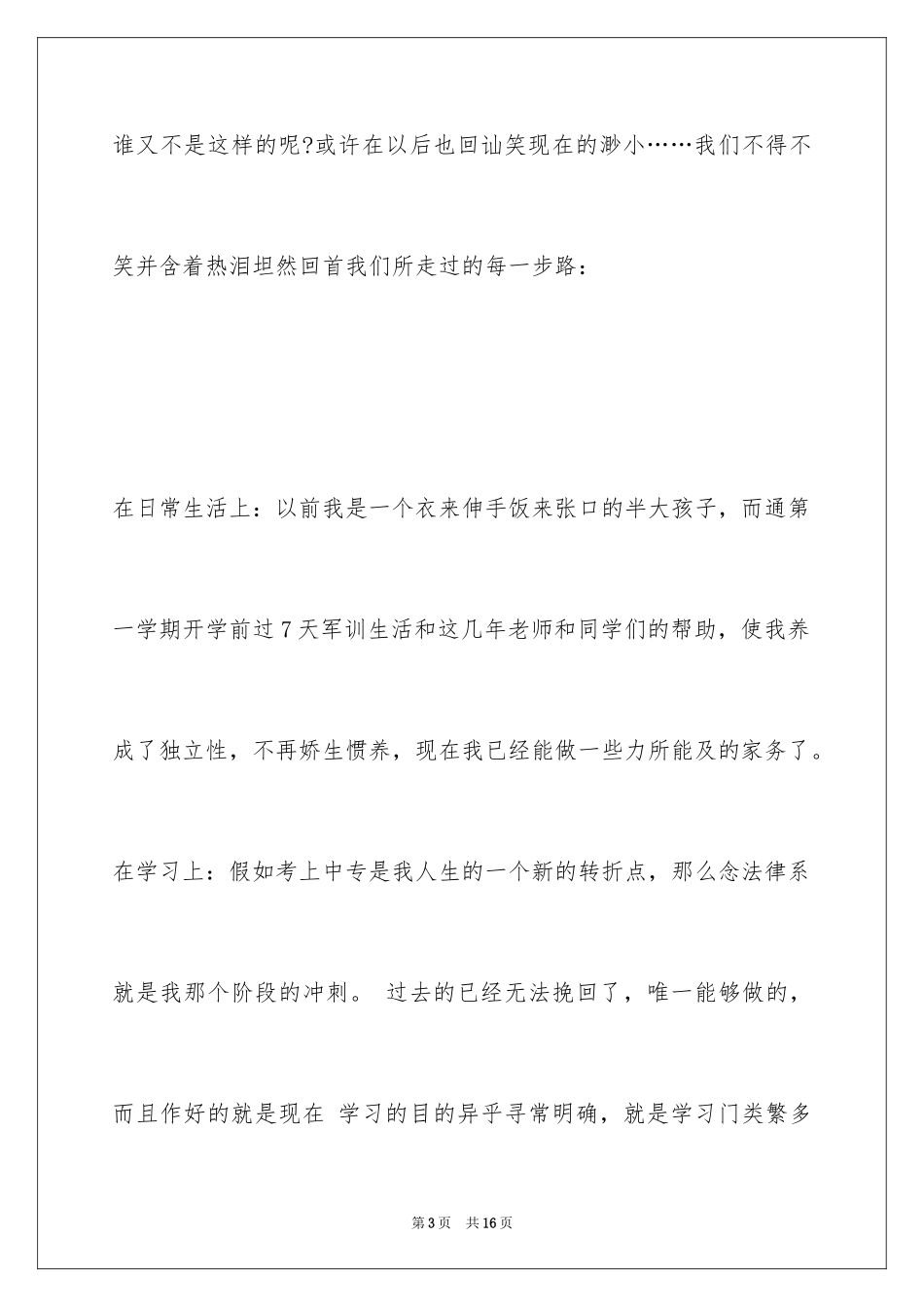 谁又不是这样的呢?或许在以后也回讪笑现在的渺小……我们不得不笑并含着热泪坦然回首我们所走过的每一步路：

在日常生活上：以前我是一个衣来伸手饭来张口的半大孩子，而通第一学期开学前过7天军训生活和这几年老师和同学们的帮助，使我养成了独立性，不再娇生惯养，现在我已经能做一些力所能及的家务了。

在学习上：假如考上中专是我人生的一个新的转折点，那么念法律系就是我那个阶段的冲刺。 过去的已经无法挽回了，唯一能够做的，而且作好的就是现在 学习的目的异乎寻常明确，就是学习门类繁多

第3页 共16页